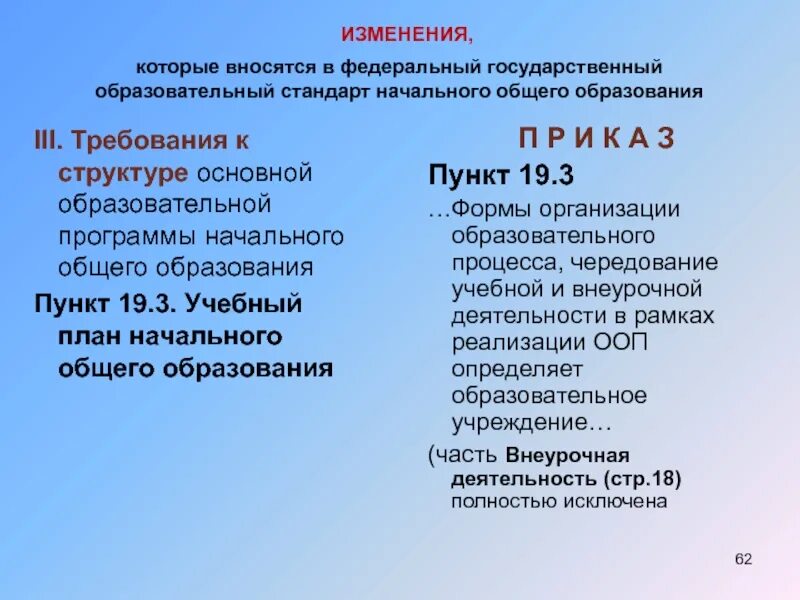 ИЗМЕНЕНИЯ,

которые вносятся в федеральный государственный образовательный стандарт начального общего образования

III. Требования к структуре основной образовательной программы начального общего образования

Пункт 19.3. Учебный план начального общего образования

П Р И К А З

Пункт 19.3

…Формы организации образовательного процесса, чередование учебной и внеурочной деятельности в рамках реализации ООП определяет образовательное учреждение…

(часть Внеурочная деятельность (стр.18) полностью исключена

62